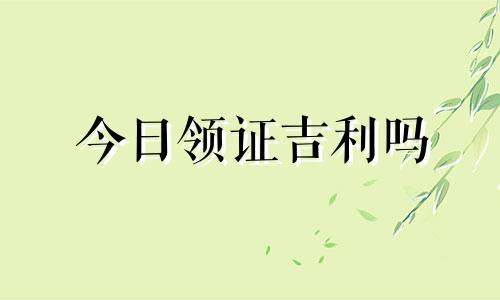 今日领证吉利吗